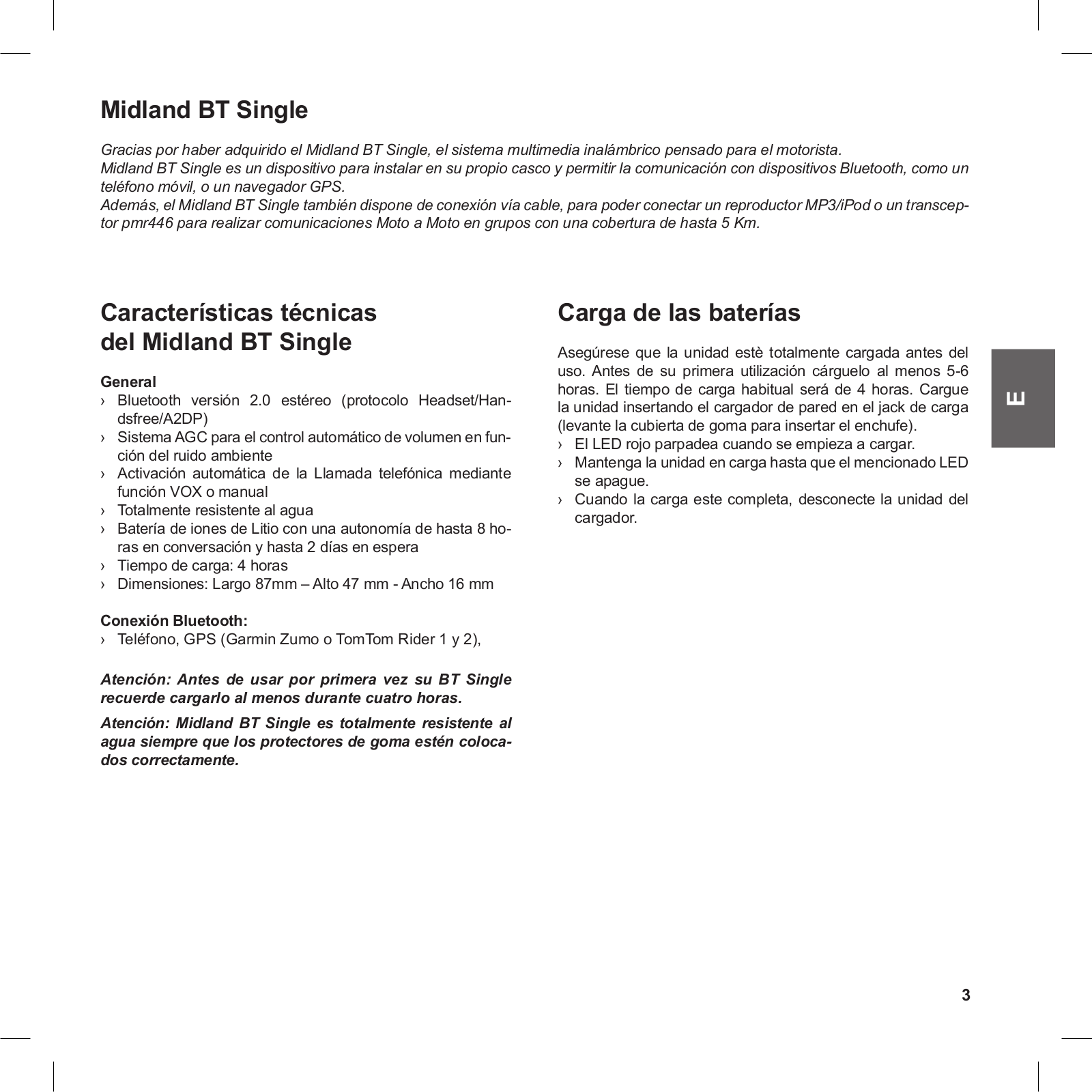 Midland BT Single

Gracias por haber adquirido el Midland BT Single, el sistema multimedia inalámbrico pensado para el motorista.
Midland BT Single es un dispositivo para instalar en su propio casco y permitir la comunicación con dispositivos Bluetooth, como un teléfono móvil, o un navegador GPS.
Además, el Midland BT Single también dispone de conexión vía cable, para poder conectar un reproductor MP3/iPod o un transceptor pmr446 para realizar comunicaciones Moto a Moto en grupos con una cobertura de hasta 5 Km.

Características técnicas del Midland BT Single

General
› Bluetooth versión 2.0 estéreo (protocolo Headset/Handsfree/A2DP)
› Sistema AGC para el control automático de volumen en función del ruido ambiente
› Activación automática de la Llamada telefónica mediante función VOX o manual
› Totalmente resistente al agua
› Batería de iones de Litio con una autonomía de hasta 8 horas en conversación y hasta 2 días en espera
› Tiempo de carga: 4 horas
› Dimensiones: Largo 87mm – Alto 47 mm - Ancho 16 mm

Conexión Bluetooth:
› Teléfono, GPS (Garmin Zumo o TomTom Rider 1 y 2),

Atención: Antes de usar por primera vez su BT Single recuerde cargarlo al menos durante cuatro horas.

Atención: Midland BT Single es totalmente resistente al agua siempre que los protectores de goma estén colocados correctamente.

Carga de las baterías

Asegúrese que la unidad estè totalmente cargada antes del uso. Antes de su primera utilización cárguelo al menos 5-6 horas. El tiempo de carga habitual será de 4 horas. Cargue la unidad insertando el cargador de pared en el jack de carga (levante la cubierta de goma para insertar el enchufe).
› El LED rojo parpadea cuando se empieza a cargar.
› Mantenga la unidad en carga hasta que el mencionado LED se apague.
› Cuando la carga este completa, desconecte la unidad del cargador.

E

3